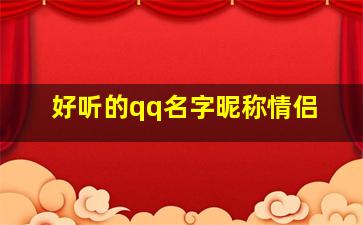 好听的qq名字昵称情侣